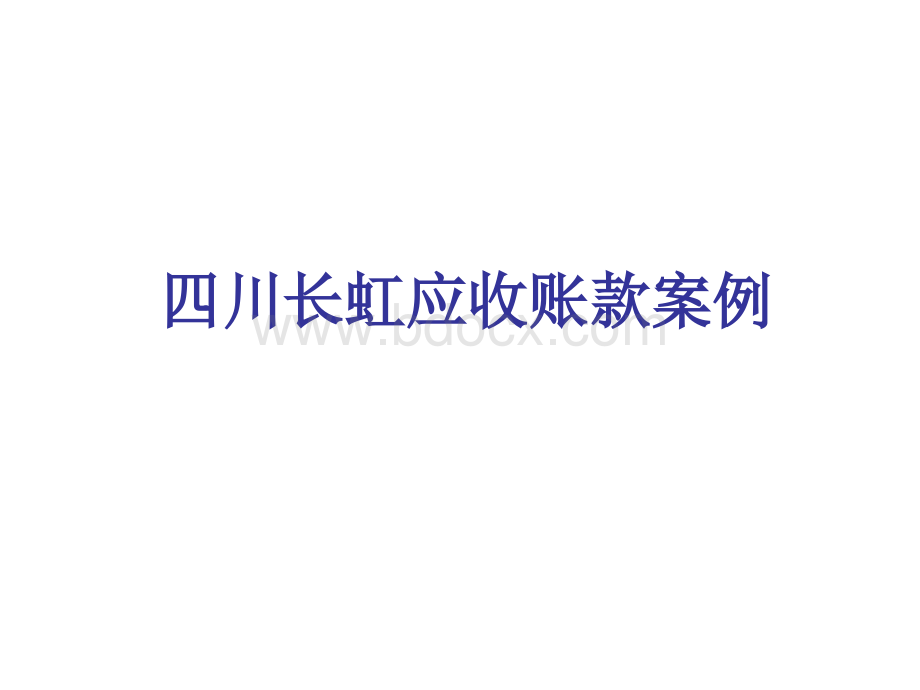 四川长虹应收账款案例

www.bdocx.com